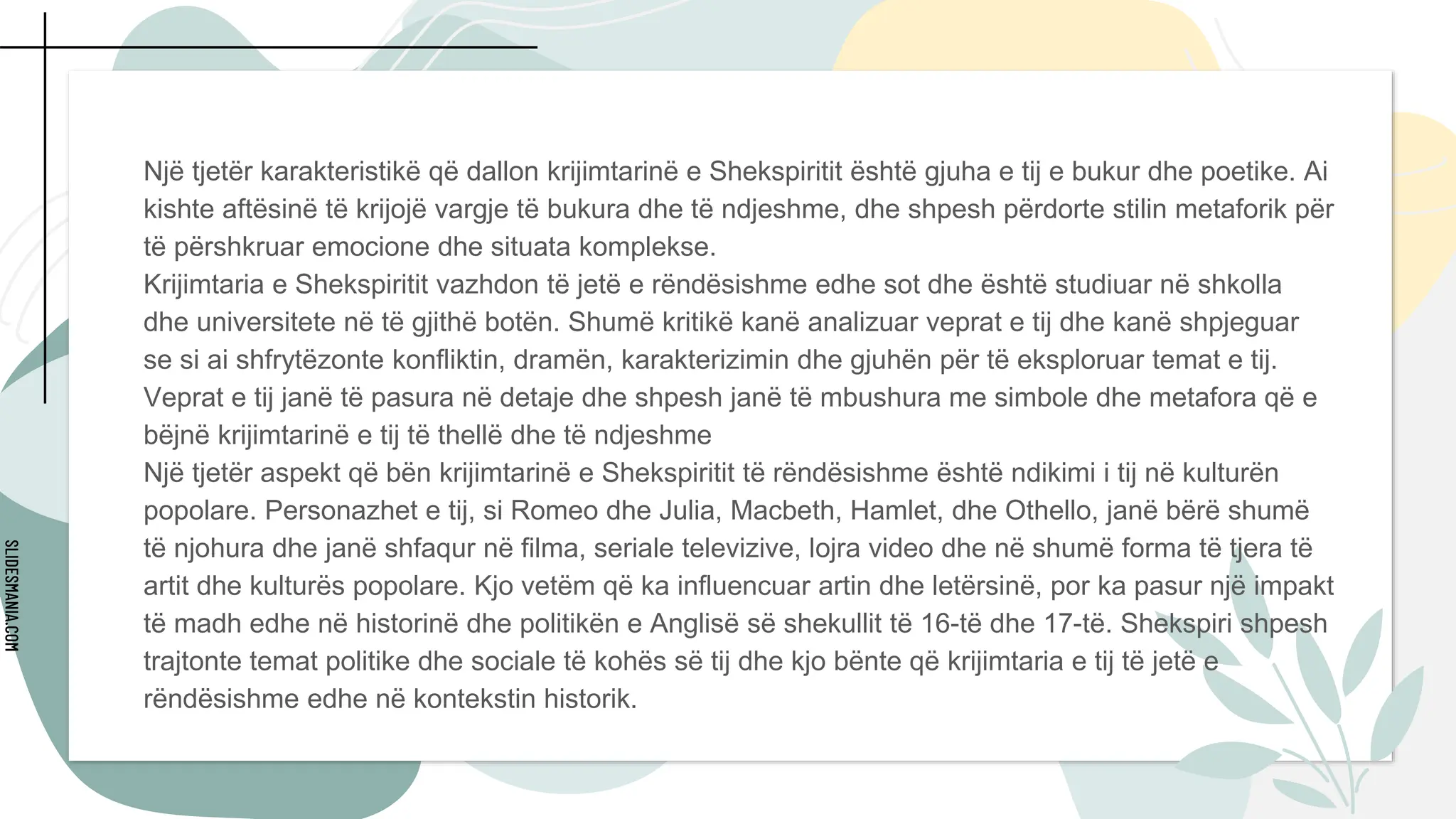 Një tjetër karakteristikë që dallon krijimtarinë e Shekspiritit është gjuha e tij e bukur dhe poetike. Ai kishte aftësinë të krijojë vargje të bukura dhe të ndjeshme, dhe shpesh përdorte stilin metaforik për të përshkruar emocione dhe situata komplekse.
Krijimtaria e Shekspiritit vazhdon të jetë e rëndësishme edhe sot dhe është studiuar në shkolla dhe universitete në të gjithë botën. Shumë kritikë kanë analizuar veprat e tij dhe kanë shpjeguar se si ai shfrytëzonte konfliktin, dramën, karakterizimin dhe gjuhën për të eksploruar temat e tij. Veprat e tij janë të pasura në detaje dhe shpesh janë të mbushura me simbole dhe metafora që e bëjnë krijimtarinë e tij të thellë dhe të ndjeshme
Një tjetër aspekt që bën krijimtarinë e Shekspiritit të rëndësishme është ndikimi i tij në kulturën popolare. Personazhet e tij, si Romeo dhe Julia, Macbeth, Hamlet, dhe Othello, janë bërë shumë të njohura dhe janë shfaqur në filma, seriale televizive, lojra video dhe në shumë forma të tjera të artit dhe kulturës popolare. Kjo vetëm që ka influencuar artin dhe letërsinë, por ka pasur një impakt të madh edhe në historinë dhe politikën e Anglisë së shekullit të 16-të dhe 17-të. Shekspiri shpesh trajtonte temat politike dhe sociale të kohës së tij dhe kjo bënte që krijimtaria e tij të jetë e rëndësishme edhe në kontekstin historik.

SLIDESMANIA.COM